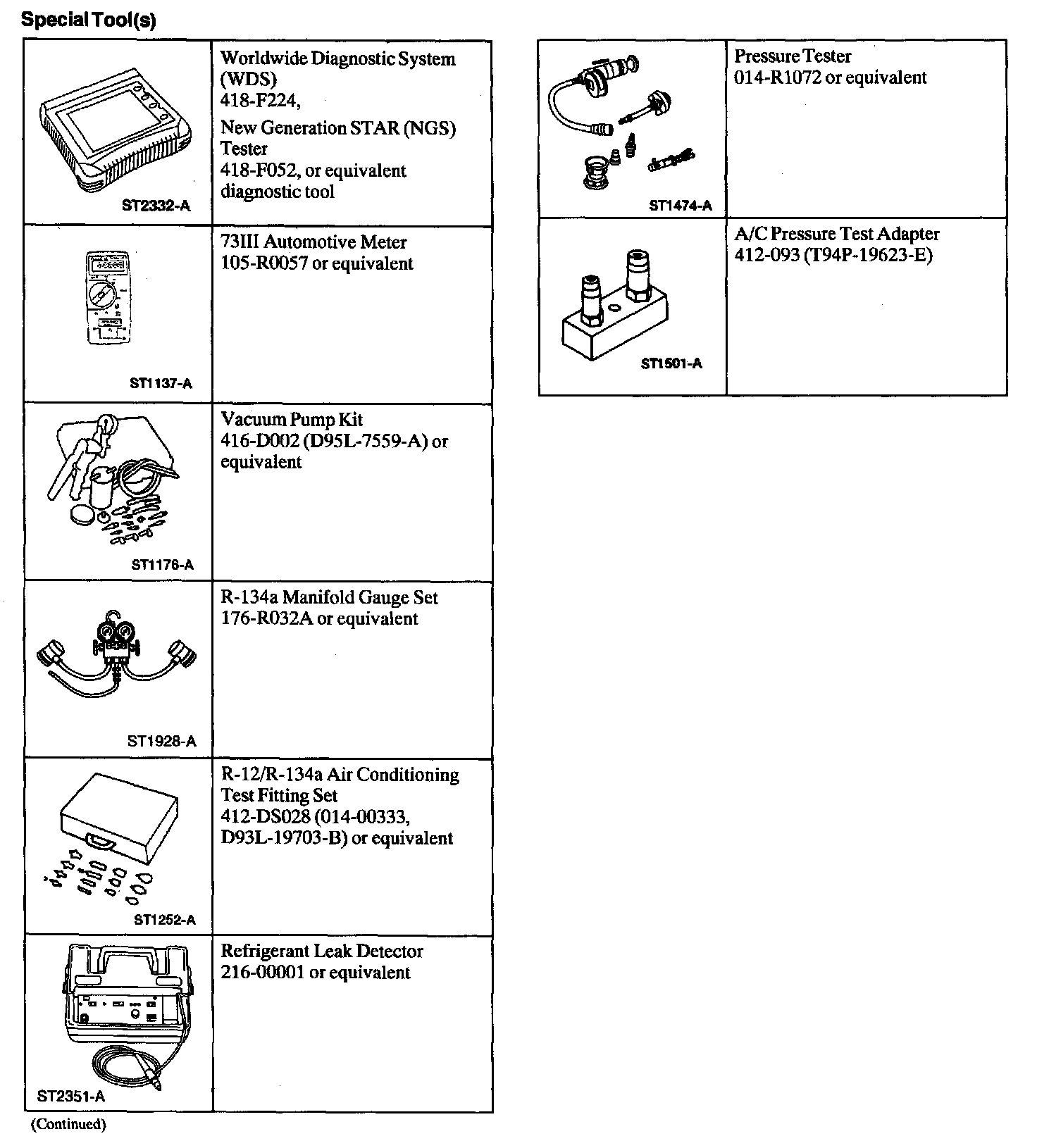 Special Tool(s)

| | |
|---|---|
| ST2332-A | Worldwide Diagnostic System (WDS) 418-F224, New Generation STAR (NGS) Tester 418-F052, or equivalent diagnostic tool |
| ST1137-A | 73III Automotive Meter 105-R0057 or equivalent |
| ST1176-A | Vacuum Pump Kit 416-D002 (D95L-7559-A) or equivalent |
| ST1928-A | R-134a Manifold Gauge Set 176-R032A or equivalent |
| ST1252-A | R-12/R-134a Air Conditioning Test Fitting Set 412-DS028 (014-00333, D93L-19703-B) or equivalent |
| ST2351-A | Refrigerant Leak Detector 216-00001 or equivalent |

(Continued)

| | |
|---|---|
| ST1474-A | Pressure Tester 014-R1072 or equivalent |
| ST1501-A | A/C Pressure Test Adapter 412-093 (T94P-19623-E) |